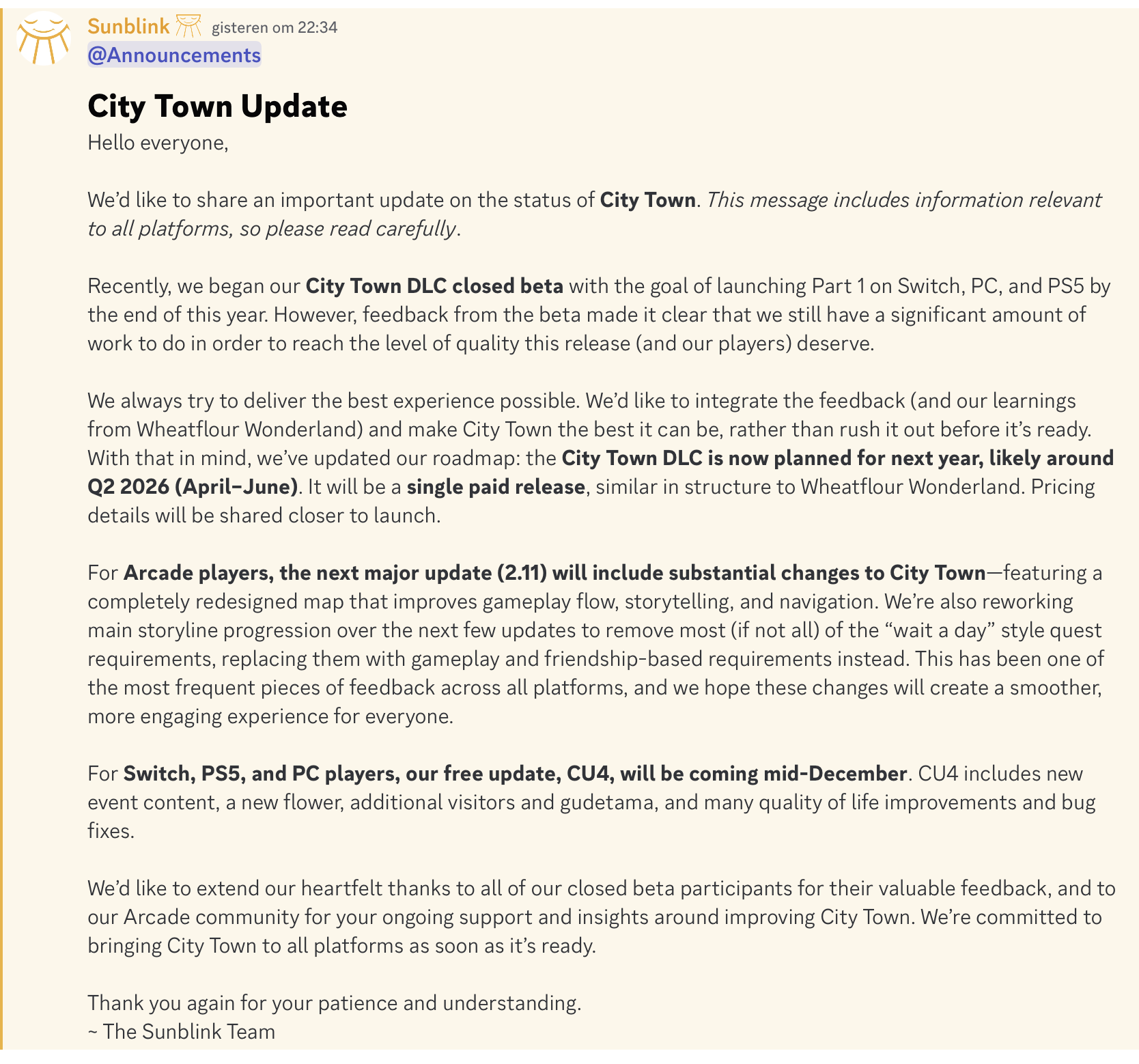 Sunblink gisteren om 22:34
@Announcements

City Town Update
Hello everyone,

We'd like to share an important update on the status of City Town. This message includes information relevant to all platforms, so please read carefully.

Recently, we began our City Town DLC closed beta with the goal of launching Part 1 on Switch, PC, and PS5 by the end of this year. However, feedback from the beta made it clear that we still have a significant amount of work to do in order to reach the level of quality this release (and our players) deserve.

We always try to deliver the best experience possible. We'd like to integrate the feedback (and our learnings from Wheatflour Wonderland) and make City Town the best it can be, rather than rush it out before it's ready. With that in mind, we've updated our roadmap: the City Town DLC is now planned for next year, likely around Q2 2026 (April–June). It will be a single paid release, similar in structure to Wheatflour Wonderland. Pricing details will be shared closer to launch.

For Arcade players, the next major update (2.11) will include substantial changes to City Town—featuring a completely redesigned map that improves gameplay flow, storytelling, and navigation. We're also reworking main storyline progression over the next few updates to remove most (if not all) of the "wait a day" style quest requirements, replacing them with gameplay and friendship-based requirements instead. This has been one of the most frequent pieces of feedback across all platforms, and we hope these changes will create a smoother, more engaging experience for everyone.

For Switch, PS5, and PC players, our free update, CU4, will be coming mid-December. CU4 includes new event content, a new flower, additional visitors and gudetama, and many quality of life improvements and bug fixes.

We'd like to extend our heartfelt thanks to all of our closed beta participants for their valuable feedback, and to our Arcade community for your ongoing support and insights around improving City Town. We're committed to bringing City Town to all platforms as soon as it's ready.

Thank you again for your patience and understanding.
~ The Sunblink Team